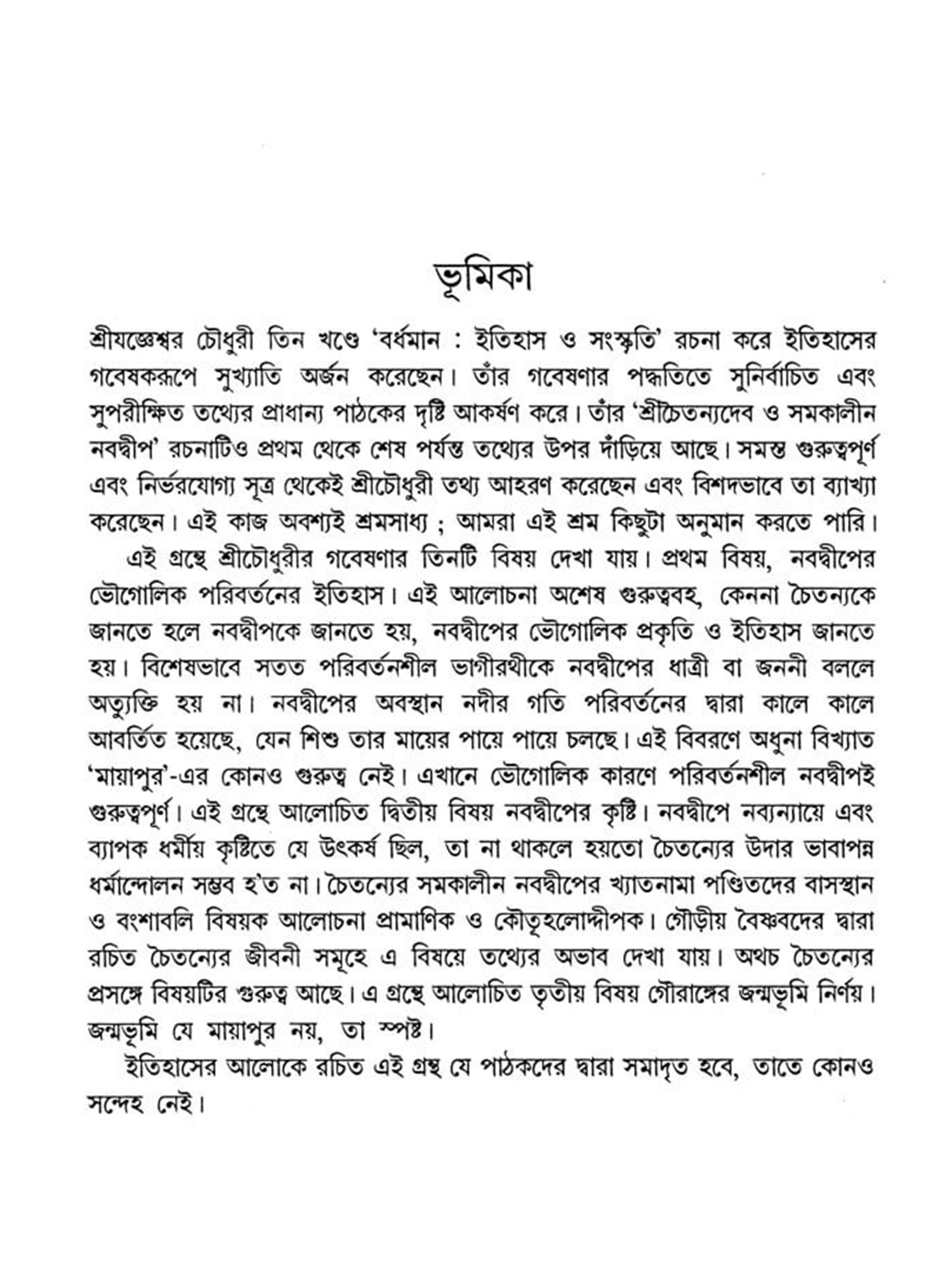 ভূমিকা

শ্রীযজ্ঞেশ্বর চৌধুরী তিন খণ্ডে 'বর্ধমান : ইতিহাস ও সংস্কৃতি' রচনা করে ইতিহাসের গবেষকরূপে সুখ্যাতি অর্জন করেছেন। তাঁর গবেষণার পদ্ধতিতে সুনির্বাচিত এবং সুপরীক্ষিত তথ্যের প্রাধান্য পাঠকের দৃষ্টি আকর্ষণ করে। তাঁর 'শ্রীচৈতন্যদেব ও সমকালীন নবদ্বীপ' রচনাটিও প্রথম থেকে শেষ পর্যন্ত তথ্যের উপর দাঁড়িয়ে আছে। সমস্ত গুরুত্বপূর্ণ এবং নির্ভরযোগ্য সূত্র থেকেই শ্রীচৌধুরী তথ্য আহরণ করেছেন এবং বিশদভাবে তা ব্যাখ্যা করেছেন। এই কাজ অবশ্যই শ্রমসাধ্য ; আমরা এই শ্রম কিছুটা অনুমান করতে পারি।

এই গ্রন্থে শ্রীচৌধুরীর গবেষণার তিনটি বিষয় দেখা যায়। প্রথম বিষয়, নবদ্বীপের ভৌগোলিক পরিবর্তনের ইতিহাস। এই আলোচনা অশেষ গুরুত্ববহ, কেননা চৈতন্যকে জানতে হলে নবদ্বীপকে জানতে হয়, নবদ্বীপের ভৌগোলিক প্রকৃতি ও ইতিহাস জানতে হয়। বিশেষভাবে সতত পরিবর্তনশীল ভাগীরথীকে নবদ্বীপের ধাত্রী বা জননী বললে অত্যুক্তি হয় না। নবদ্বীপের অবস্থান নদীর গতি পরিবর্তনের দ্বারা কালে কালে আবর্তিত হয়েছে, যেন শিশু তার মায়ের পায়ে পায়ে চলছে। এই বিবরণে অধুনা বিখ্যাত 'মায়াপুর'-এর কোনও গুরুত্ব নেই। এখানে ভৌগোলিক কারণে পরিবর্তনশীল নবদ্বীপই গুরুত্বপূর্ণ। এই গ্রন্থে আলোচিত দ্বিতীয় বিষয় নবদ্বীপের কৃষ্টি। নবদ্বীপে নব্যন্যায়ে এবং ব্যাপক ধর্মীয় কৃষ্টিতে যে উৎকর্ষ ছিল, তা না থাকলে হয়তো চৈতন্যের উদার ভাবাপন্ন ধর্মান্দোলন সম্ভব হ'ত না। চৈতন্যের সমকালীন নবদ্বীপের খ্যাতনামা পণ্ডিতদের বাসস্থান ও বংশাবলি বিষয়ক আলোচনা প্রামাণিক ও কৌতূহলোদ্দীপক। গৌড়ীয় বৈষ্ণবদের দ্বারা রচিত চৈতন্যের জীবনী সমূহে এ বিষয়ে তথ্যের অভাব দেখা যায়। অথচ চৈতন্যের প্রসঙ্গে বিষয়টির গুরুত্ব আছে। এ গ্রন্থে আলোচিত তৃতীয় বিষয় গৌরাঙ্গের জন্মভূমি নির্ণয়। জন্মভূমি যে মায়াপুর নয়, তা স্পষ্ট।

ইতিহাসের আলোকে রচিত এই গ্রন্থ যে পাঠকদের দ্বারা সমাদৃত হবে, তাতে কোনও সন্দেহ নেই।